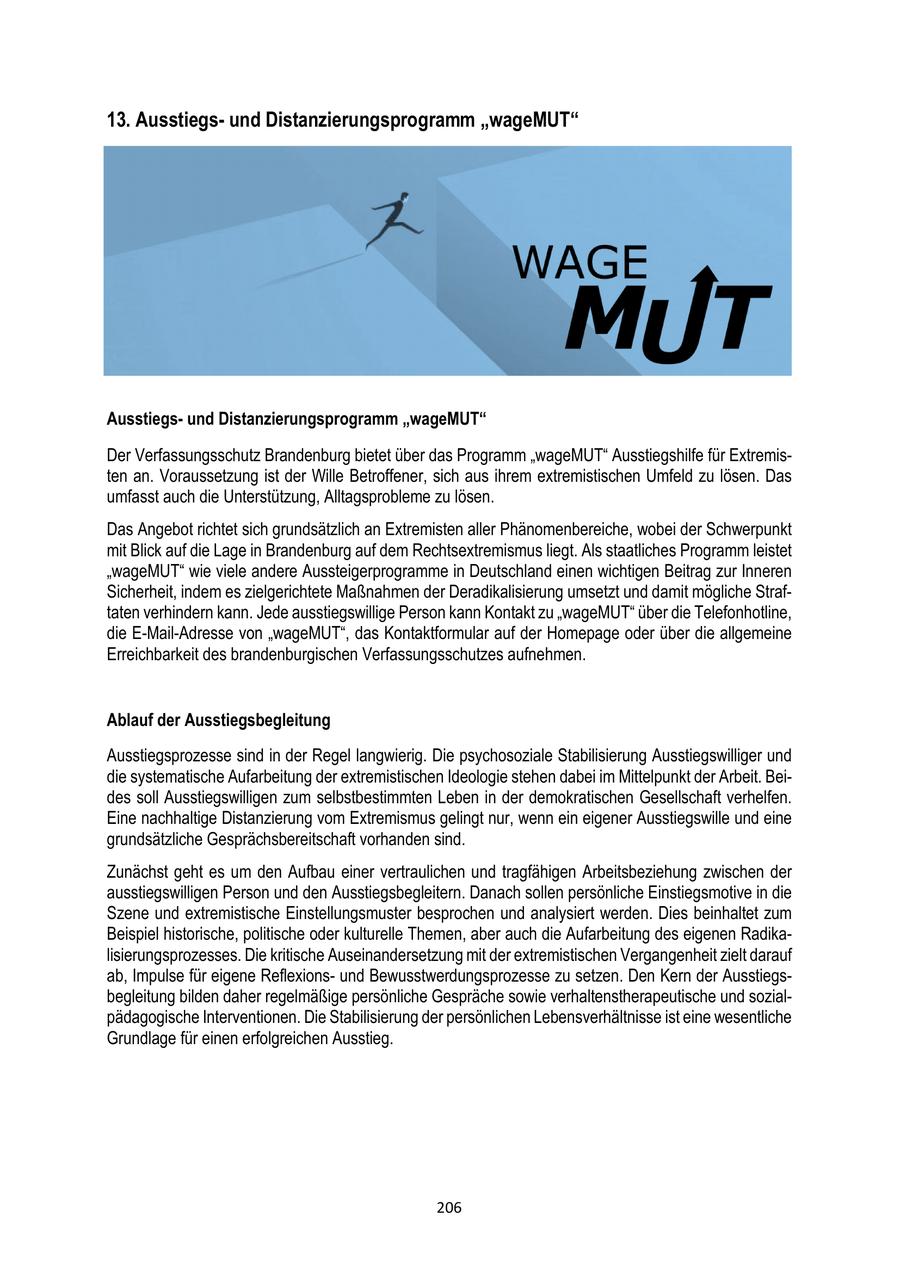 13. Ausstiegs- und Distanzierungsprogramm „wageMUT“

WAGE
MUT

Ausstiegs- und Distanzierungsprogramm „wageMUT“

Der Verfassungsschutz Brandenburg bietet über das Programm „wageMUT“ Ausstiegshilfe für Extremisten an. Voraussetzung ist der Wille Betroffener, sich aus ihrem extremistischen Umfeld zu lösen. Das umfasst auch die Unterstützung, Alltagsprobleme zu lösen.

Das Angebot richtet sich grundsätzlich an Extremisten aller Phänomenbereiche, wobei der Schwerpunkt mit Blick auf die Lage in Brandenburg auf dem Rechtsextremismus liegt. Als staatliches Programm leistet „wageMUT“ wie viele andere Aussteigerprogramme in Deutschland einen wichtigen Beitrag zur Inneren Sicherheit, indem es zielgerichtete Maßnahmen der Deradikalisierung umsetzt und damit mögliche Straftaten verhindern kann. Jede ausstiegswillige Person kann Kontakt zu „wageMUT“ über die Telefonhotline, die E-Mail-Adresse von „wageMUT“, das Kontaktformular auf der Homepage oder über die allgemeine Erreichbarkeit des brandenburgischen Verfassungsschutzes aufnehmen.

Ablauf der Ausstiegsbegleitung

Ausstiegsprozesse sind in der Regel langwierig. Die psychosoziale Stabilisierung Ausstiegswilliger und die systematische Aufarbeitung der extremistischen Ideologie stehen dabei im Mittelpunkt der Arbeit. Beides soll Ausstiegswilligen zum selbstbestimmten Leben in der demokratischen Gesellschaft verhelfen. Eine nachhaltige Distanzierung vom Extremismus gelingt nur, wenn ein eigener Ausstiegswille und eine grundsätzliche Gesprächsbereitschaft vorhanden sind.

Zunächst geht es um den Aufbau einer vertraulichen und tragfähigen Arbeitsbeziehung zwischen der ausstiegswilligen Person und den Ausstiegsbegleitern. Danach sollen persönliche Einstiegsmotive in die Szene und extremistische Einstellungsmuster besprochen und analysiert werden. Dies beinhaltet zum Beispiel historische, politische oder kulturelle Themen, aber auch die Aufarbeitung des eigenen Radikalisierungsprozesses. Die kritische Auseinandersetzung mit der extremistischen Vergangenheit zielt darauf ab, Impulse für eigene Reflexions- und Bewusstwerdungsprozesse zu setzen. Den Kern der Ausstiegsbegleitung bilden daher regelmäßige persönliche Gespräche sowie verhaltenstherapeutische und sozialpädagogische Interventionen. Die Stabilisierung der persönlichen Lebensverhältnisse ist eine wesentliche Grundlage für einen erfolgreichen Ausstieg.

206